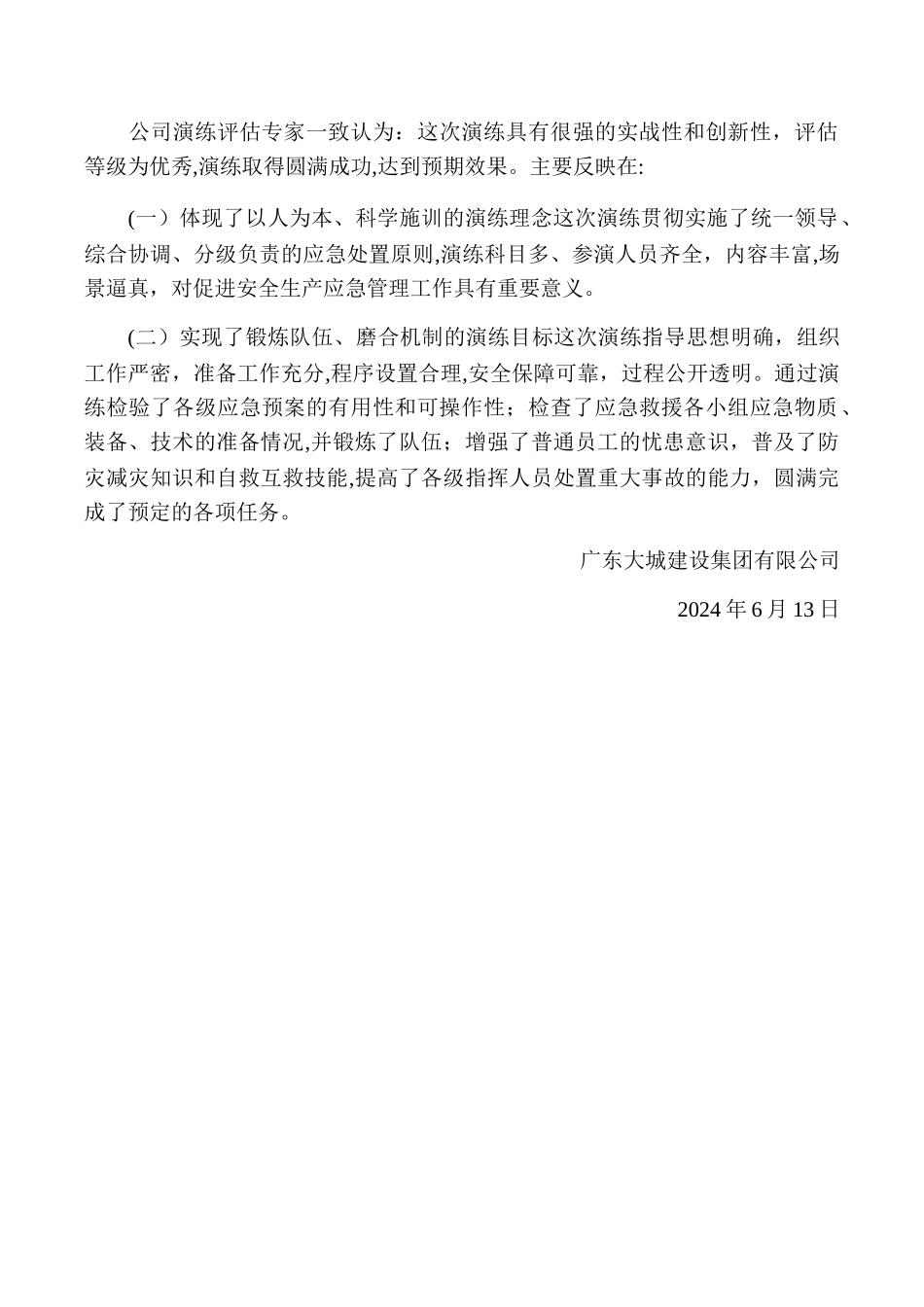 公司演练评估专家一致认为：这次演练具有很强的实战性和创新性，评估等级为优秀,演练取得圆满成功,达到预期效果。主要反映在:

(一）体现了以人为本、科学施训的演练理念这次演练贯彻实施了统一领导、综合协调、分级负责的应急处置原则,演练科目多、参演人员齐全，内容丰富,场景逼真，对促进安全生产应急管理工作具有重要意义。

(二）实现了锻炼队伍、磨合机制的演练目标这次演练指导思想明确，组织工作严密，准备工作充分,程序设置合理,安全保障可靠，过程公开透明。通过演练检验了各级应急预案的有用性和可操作性；检查了应急救援各小组应急物质、装备、技术的准备情况,并锻炼了队伍；增强了普通员工的忧患意识，普及了防灾减灾知识和自救互救技能,提高了各级指挥人员处置重大事故的能力，圆满完成了预定的各项任务。

广东大城建设集团有限公司

2024 年 6 月 13 日